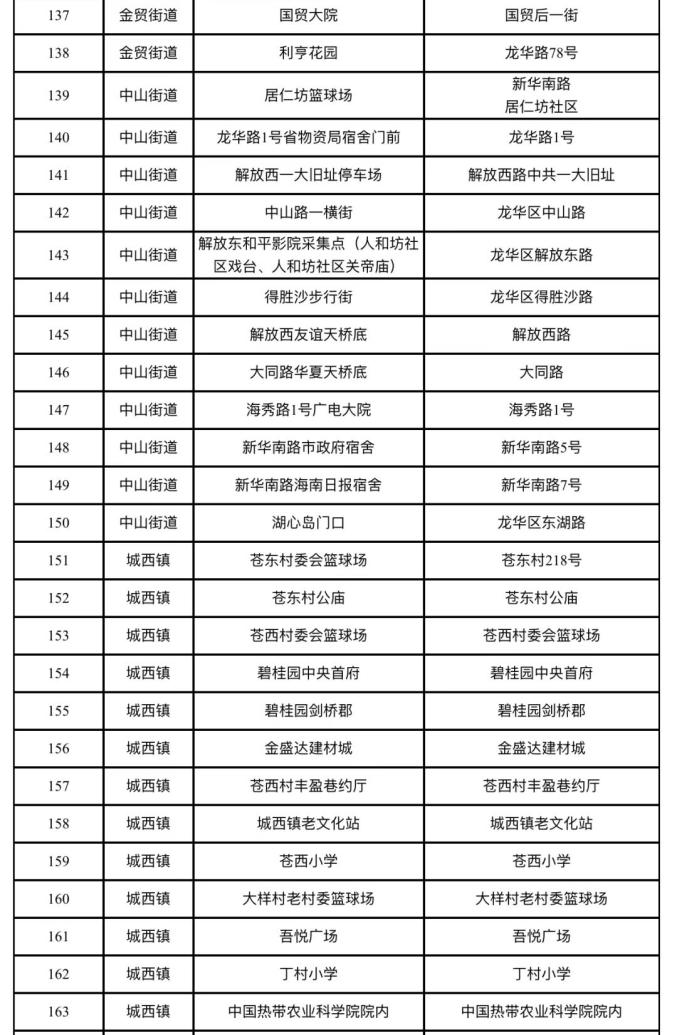 | 137 | 金贸街道 | 国贸大院 | 国贸后一街 |
|---|---|---|---|
| 138 | 金贸街道 | 利亨花园 | 龙华路78号 |
| 139 | 中山街道 | 居仁坊篮球场 | 新华南路 居仁坊社区 |
| 140 | 中山街道 | 龙华路1号省物资局宿舍门前 | 龙华路1号 |
| 141 | 中山街道 | 解放西一大旧址停车场 | 解放西路中共一大旧址 |
| 142 | 中山街道 | 中山路一横街 | 龙华区中山路 |
| 143 | 中山街道 | 解放东和平影院采集点（人和坊社区戏台、人和坊社区关帝庙） | 龙华区解放东路 |
| 144 | 中山街道 | 得胜沙步行街 | 龙华区得胜沙路 |
| 145 | 中山街道 | 解放西友谊天桥底 | 解放西路 |
| 146 | 中山街道 | 大同路华夏天桥底 | 大同路 |
| 147 | 中山街道 | 海秀路1号广电大院 | 海秀路1号 |
| 148 | 中山街道 | 新华南路市政府宿舍 | 新华南路5号 |
| 149 | 中山街道 | 新华南路海南日报宿舍 | 新华南路7号 |
| 150 | 中山街道 | 湖心岛门口 | 龙华区东湖路 |
| 151 | 城西镇 | 苍东村委会篮球场 | 苍东村218号 |
| 152 | 城西镇 | 苍东村公庙 | 苍东村公庙 |
| 153 | 城西镇 | 苍西村委会篮球场 | 苍西村委会篮球场 |
| 154 | 城西镇 | 碧桂园中央首府 | 碧桂园中央首府 |
| 155 | 城西镇 | 碧桂园剑桥郡 | 碧桂园剑桥郡 |
| 156 | 城西镇 | 金盛达建材城 | 金盛达建材城 |
| 157 | 城西镇 | 苍西村丰盈巷约厅 | 苍西村丰盈巷约厅 |
| 158 | 城西镇 | 城西镇老文化站 | 城西镇老文化站 |
| 159 | 城西镇 | 苍西小学 | 苍西小学 |
| 160 | 城西镇 | 大样村老村委篮球场 | 大样村老村委篮球场 |
| 161 | 城西镇 | 吾悦广场 | 吾悦广场 |
| 162 | 城西镇 | 丁村小学 | 丁村小学 |
| 163 | 城西镇 | 中国热带农业科学院院内 | 中国热带农业科学院院内 |